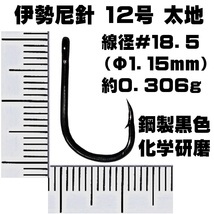 伊勢尼針 12号 太地

線径#18.5
(Φ1.15mm)
約0.306g

鋼製黒色
化学研磨